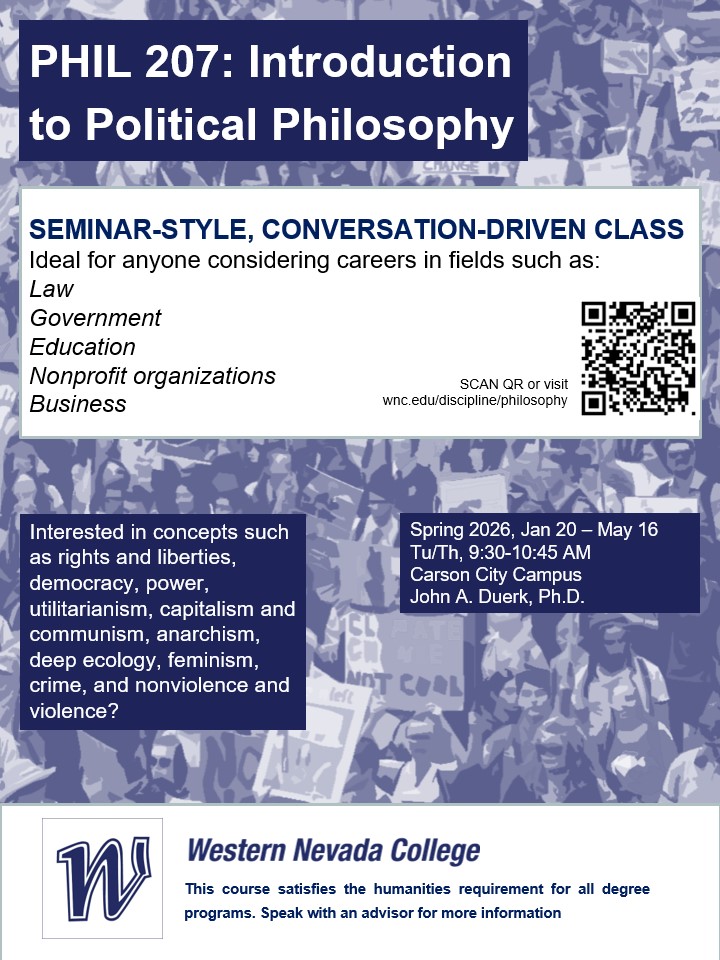 PHIL 207: Introduction to Political Philosophy

SEMINAR-STYLE, CONVERSATION-DRIVEN CLASS
Ideal for anyone considering careers in fields such as:
Law
Government
Education
Nonprofit organizations
Business

SCAN QR or visit
wnc.edu/discipline/philosophy

Interested in concepts such as rights and liberties, democracy, power, utilitarianism, capitalism and communism, anarchism, deep ecology, feminism, crime, and nonviolence and violence?

Spring 2026, Jan 20 – May 16
Tu/Th, 9:30-10:45 AM
Carson City Campus
John A. Duerk, Ph.D.

W

Western Nevada College

This course satisfies the humanities requirement for all degree programs. Speak with an advisor for more information